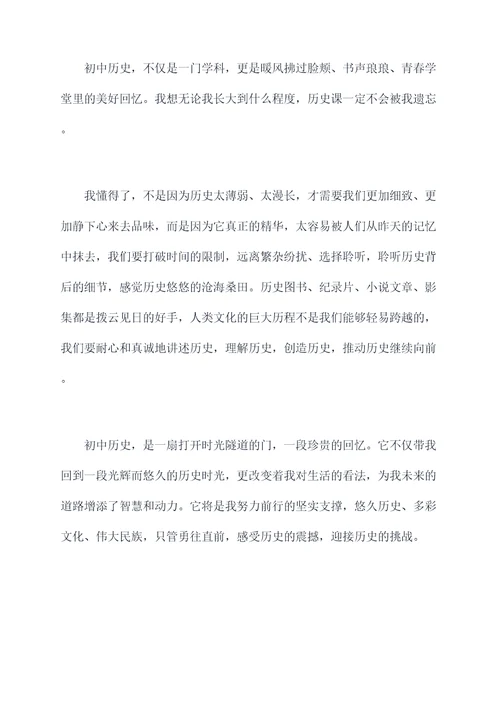 初中历史，不仅是一门学科，更是暖风拂过脸颊、书声琅琅、青春学堂里的美好回忆。我想无论我长大到什么程度，历史课一定不会被我遗忘。

我懂得了，不是因为历史太薄弱、太漫长，才需要我们更加细致、更加静下心来去品味，而是因为它真正的精华，太容易被人们从昨天的记忆中抹去，我们要打破时间的限制，远离繁杂纷扰、选择聆听，聆听历史背后的细节，感觉历史悠悠的沧海桑田。历史图书、纪录片、小说文章、影集都是拨云见日的好手，人类文化的巨大历程不是我们能够轻易跨越的，我们要耐心和真诚地讲述历史，理解历史，创造历史，推动历史继续向前。

初中历史，是一扇打开时光隧道的门，一段珍贵的回忆。它不仅带我回到一段光辉而悠久的历史时光，更改变着我对生活的看法，为我未来的道路增添了智慧和动力。它将是我努力前行的坚实支撑，悠久历史、多彩文化、伟大民族，只管勇往直前，感受历史的震撼，迎接历史的挑战。